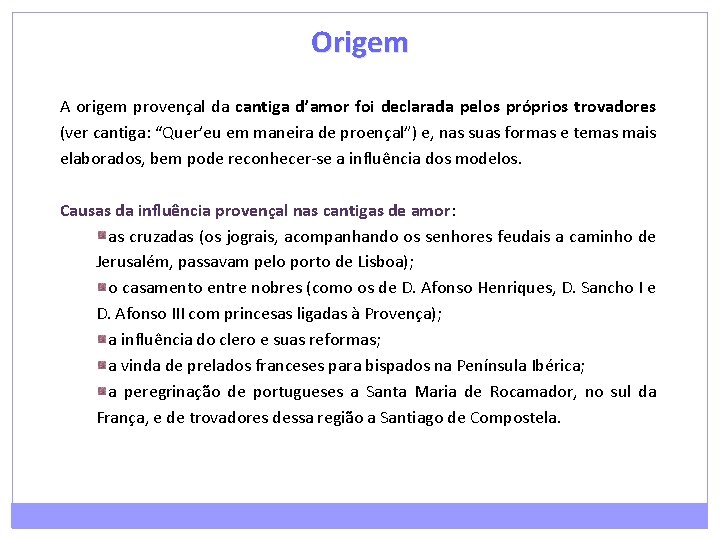 Origem

A origem provençal da cantiga d'amor foi declarada pelos próprios trovadores (ver cantiga: "Quer'eu em maneira de proençal") e, nas suas formas e temas mais elaborados, bem pode reconhecer-se a influência dos modelos.

Causas da influência provençal nas cantigas de amor:

as cruzadas (os jograis, acompanhando os senhores feudais a caminho de Jerusalém, passavam pelo porto de Lisboa);

o casamento entre nobres (como os de D. Afonso Henriques, D. Sancho I e D. Afonso III com princesas ligadas à Provença);

a influência do clero e suas reformas;

a vinda de prelados franceses para bispados na Península Ibérica;

a peregrinação de portugueses a Santa Maria de Rocamador, no sul da França, e de trovadores dessa região a Santiago de Compostela.